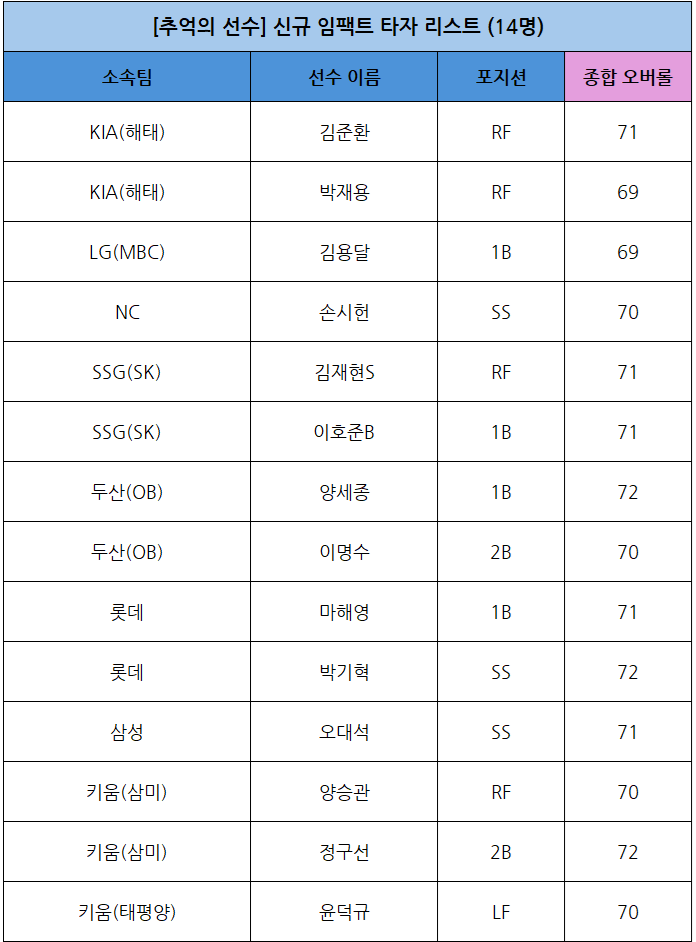 [추억의 선수] 신규 임팩트 타자 리스트 (14명)

| 소속팀 | 선수 이름 | 포지션 | 종합 오버롤 |
|---|---|---|---|
| KIA(해태) | 김준환 | RF | 71 |
| KIA(해태) | 박재용 | RF | 69 |
| LG(MBC) | 김용달 | 1B | 69 |
| NC | 손시헌 | SS | 70 |
| SSG(SK) | 김재현S | RF | 71 |
| SSG(SK) | 이호준B | 1B | 71 |
| 두산(OB) | 양세종 | 1B | 72 |
| 두산(OB) | 이명수 | 2B | 70 |
| 롯데 | 마해영 | 1B | 71 |
| 롯데 | 박기혁 | SS | 72 |
| 삼성 | 오대석 | SS | 71 |
| 키움(삼미) | 양승관 | RF | 70 |
| 키움(삼미) | 정구선 | 2B | 72 |
| 키움(태평양) | 윤덕규 | LF | 70 |